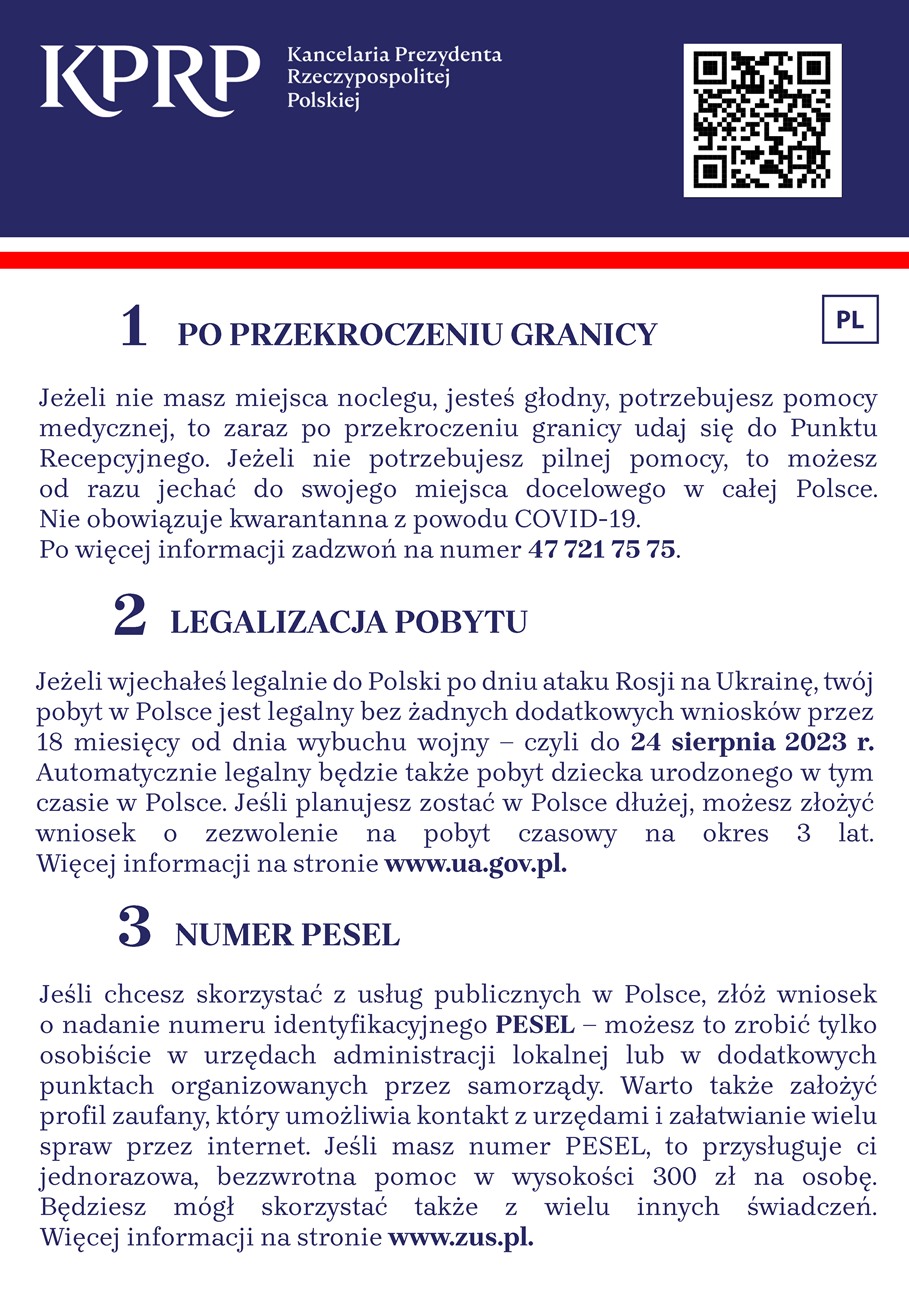 KPRP

Kancelaria Prezydenta
Rzeczypospolitej
Polskiej

PL

1 PO PRZEKROCZENIU GRANICY

Jeżeli nie masz miejsca noclegu, jesteś głodny, potrzebujesz pomocy medycznej, to zaraz po przekroczeniu granicy udaj się do Punktu Recepcyjnego. Jeżeli nie potrzebujesz pilnej pomocy, to możesz od razu jechać do swojego miejsca docelowego w całej Polsce. Nie obowiązuje kwarantanna z powodu COVID-19.
Po więcej informacji zadzwoń na numer 47 721 75 75.

2 LEGALIZACJA POBYTU

Jeżeli wjechałeś legalnie do Polski po dniu ataku Rosji na Ukrainę, twój pobyt w Polsce jest legalny bez żadnych dodatkowych wniosków przez 18 miesięcy od dnia wybuchu wojny – czyli do 24 sierpnia 2023 r. Automatycznie legalny będzie także pobyt dziecka urodzonego w tym czasie w Polsce. Jeśli planujesz zostać w Polsce dłużej, możesz złożyć wniosek o zezwolenie na pobyt czasowy na okres 3 lat. Więcej informacji na stronie www.ua.gov.pl.

3 NUMER PESEL

Jeśli chcesz skorzystać z usług publicznych w Polsce, złóż wniosek o nadanie numeru identyfikacyjnego PESEL – możesz to zrobić tylko osobiście w urzędach administracji lokalnej lub w dodatkowych punktach organizowanych przez samorządy. Warto także założyć profil zaufany, który umożliwia kontakt z urzędami i załatwianie wielu spraw przez internet. Jeśli masz numer PESEL, to przysługuje ci jednorazowa, bezzwrotna pomoc w wysokości 300 zł na osobę. Będziesz mógł skorzystać także z wielu innych świadczeń. Więcej informacji na stronie www.zus.pl.